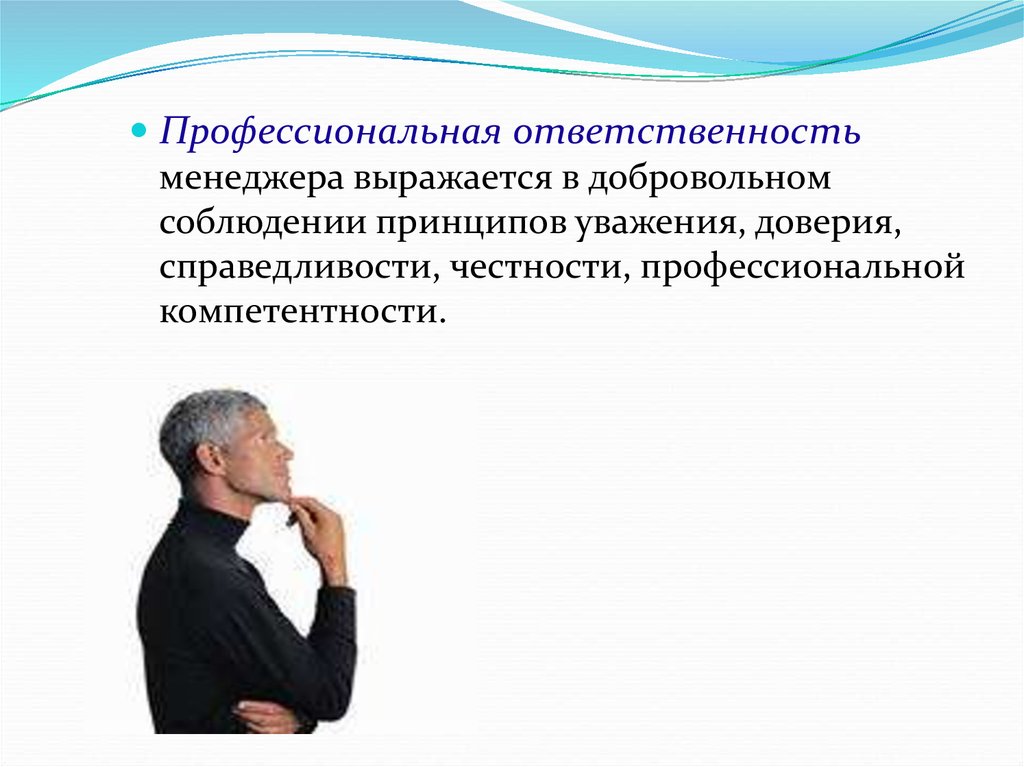 Профессиональная ответственность менеджера выражается в добровольном соблюдении принципов уважения, доверия, справедливости, честности, профессиональной компетентности.